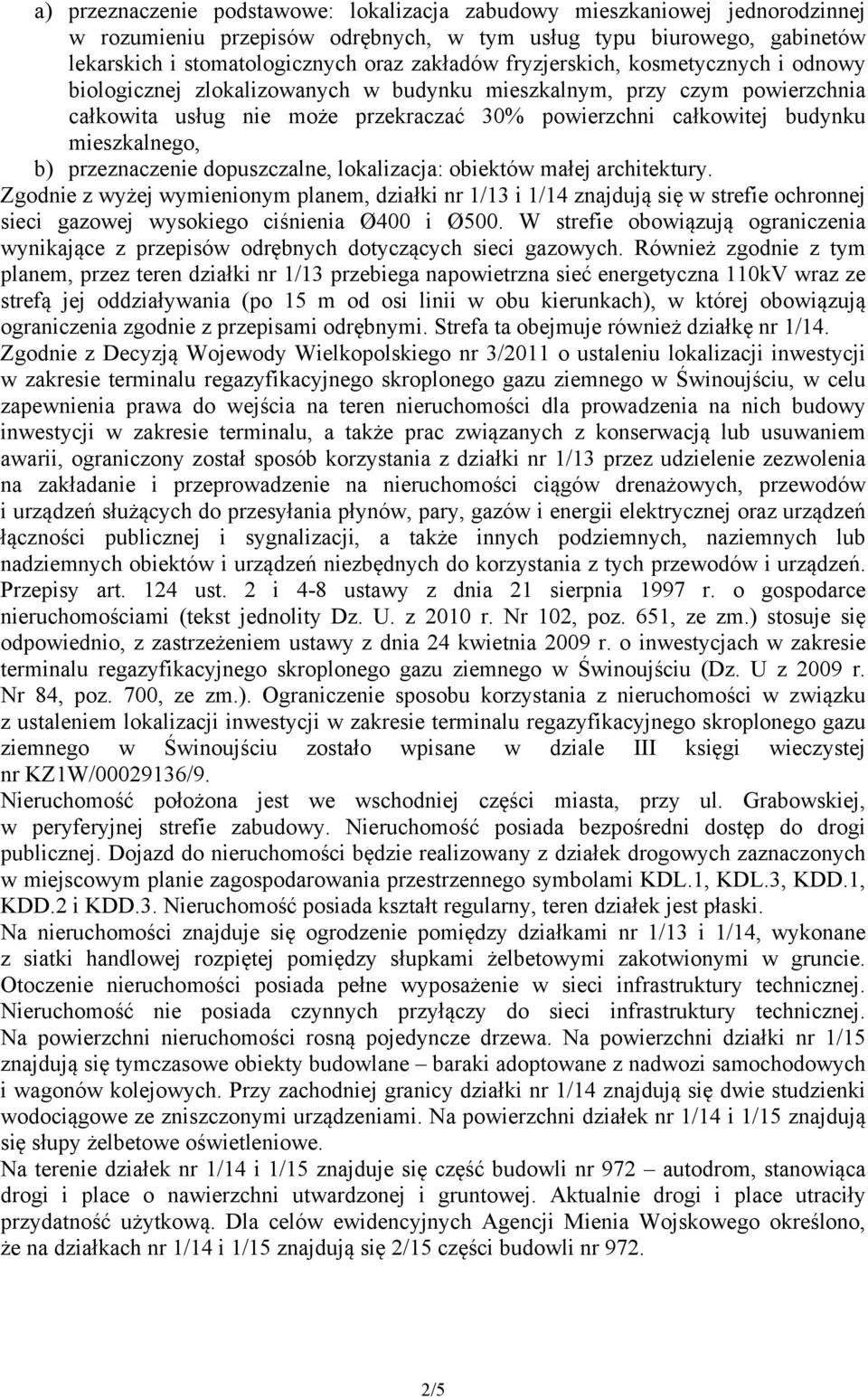 a) przeznaczenie podstawowe: lokalizacja zabudowy mieszkaniowej jednorodzinnej w rozumieniu przepisów odrębnych, w tym usług typu biurowego, gabinetów lekarskich i stomatologicznych oraz zakładów fryzjerskich, kosmetycznych i odnowy biologicznej zlokalizowanych w budynku mieszkalnym, przy czym powierzchnia całkowita usług nie może przekraczać 30% powierzchni całkowitej budynku mieszkalnego,

b) przeznaczenie dopuszczalne, lokalizacja: obiektów małej architektury.

Zgodnie z wyżej wymienionym planem, działki nr 1/13 i 1/14 znajdują się w strefie ochronnej sieci gazowej wysokiego ciśnienia Ø400 i Ø500. W strefie obowiązują ograniczenia wynikające z przepisów odrębnych dotyczących sieci gazowych. Również zgodnie z tym planem, przez teren działki nr 1/13 przebiega napowietrzna sieć energetyczna 110kV wraz ze strefą jej oddziaływania (po 15 m od osi linii w obu kierunkach), w której obowiązują ograniczenia zgodnie z przepisami odrębnymi. Strefa ta obejmuje również działkę nr 1/14.

Zgodnie z Decyzją Wojewody Wielkopolskiego nr 3/2011 o ustaleniu lokalizacji inwestycji w zakresie terminalu regazyfikacyjnego skroplonego gazu ziemnego w Świnoujściu, w celu zapewnienia prawa do wejścia na teren nieruchomości dla prowadzenia na nich budowy inwestycji w zakresie terminalu, a także prac związanych z konserwacją lub usuwaniem awarii, ograniczony został sposób korzystania z działki nr 1/13 przez udzielenie zezwolenia na zakładanie i przeprowadzenie na nieruchomości ciągów drenażowych, przewodów i urządzeń służących do przesyłania płynów, pary, gazów i energii elektrycznej oraz urządzeń łączności publicznej i sygnalizacji, a także innych podziemnych, naziemnych lub nadziemnych obiektów i urządzeń niezbędnych do korzystania z tych przewodów i urządzeń. Przepisy art. 124 ust. 2 i 4-8 ustawy z dnia 21 sierpnia 1997 r. o gospodarce nieruchomościami (tekst jednolity Dz. U. z 2010 r. Nr 102, poz. 651, ze zm.) stosuje się odpowiednio, z zastrzeżeniem ustawy z dnia 24 kwietnia 2009 r. o inwestycjach w zakresie terminalu regazyfikacyjnego skroplonego gazu ziemnego w Świnoujściu (Dz. U z 2009 r. Nr 84, poz. 700, ze zm.). Ograniczenie sposobu korzystania z nieruchomości w związku z ustaleniem lokalizacji inwestycji w zakresie terminalu regazyfikacyjnego skroplonego gazu ziemnego w Świnoujściu zostało wpisane w dziale III księgi wieczystej nr KZ1W/00029136/9.

Nieruchomość położona jest we wschodniej części miasta, przy ul. Grabowskiej, w peryferyjnej strefie zabudowy. Nieruchomość posiada bezpośredni dostęp do drogi publicznej. Dojazd do nieruchomości będzie realizowany z działek drogowych zaznaczonych w miejscowym planie zagospodarowania przestrzennego symbolami KDL.1, KDL.3, KDD.1, KDD.2 i KDD.3. Nieruchomość posiada kształt regularny, teren działek jest płaski.

Na nieruchomości znajduje się ogrodzenie pomiędzy działkami nr 1/13 i 1/14, wykonane z siatki handlowej rozpiętej pomiędzy słupkami żelbetowymi zakotwionymi w gruncie. Otoczenie nieruchomości posiada pełne wyposażenie w sieci infrastruktury technicznej. Nieruchomość nie posiada czynnych przyłączy do sieci infrastruktury technicznej. Na powierzchni nieruchomości rosną pojedyncze drzewa. Na powierzchni działki nr 1/15 znajdują się tymczasowe obiekty budowlane – baraki adoptowane z nadwozi samochodowych i wagonów kolejowych. Przy zachodniej granicy działki nr 1/14 znajdują się dwie studzienki wodociągowe ze zniszczonymi urządzeniami. Na powierzchni działek nr 1/14 i 1/15 znajdują się słupy żelbetowe oświetleniowe.

Na terenie działek nr 1/14 i 1/15 znajduje się część budowli nr 972 – autodrom, stanowiąca drogi i place o nawierzchni utwardzonej i gruntowej. Aktualnie drogi i place utraciły przydatność użytkową. Dla celów ewidencyjnych Agencji Mienia Wojskowego określono, że na działkach nr 1/14 i 1/15 znajdują się 2/15 części budowli nr 972.

2/5